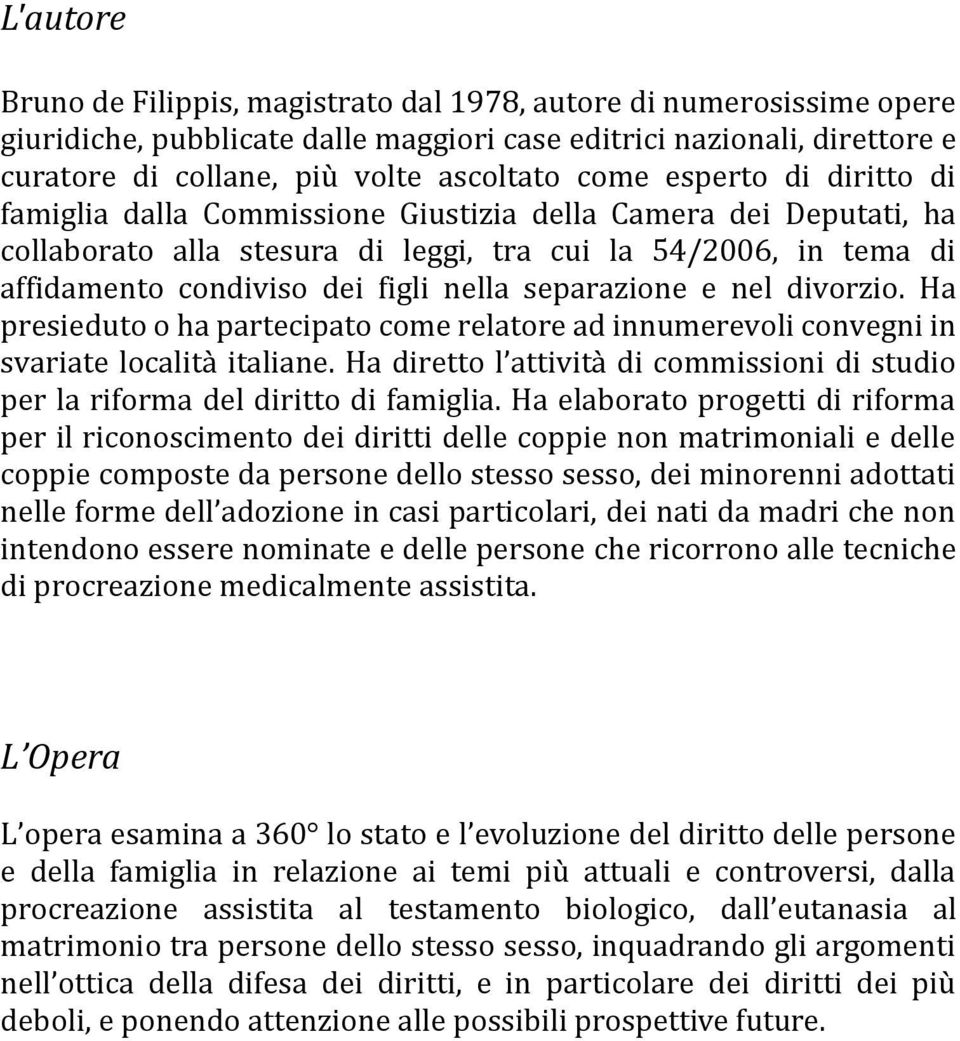 L'autore

Bruno de Filippis, magistrato dal 1978, autore di numerosissime opere giuridiche, pubblicate dalle maggiori case editrici nazionali, direttore e curatore di collane, più volte ascoltato come esperto di diritto di famiglia dalla Commissione Giustizia della Camera dei Deputati, ha collaborato alla stesura di leggi, tra cui la 54/2006, in tema di affidamento condiviso dei figli nella separazione e nel divorzio. Ha presieduto o ha partecipato come relatore ad innumerevoli convegni in svariate località italiane. Ha diretto l attività di commissioni di studio per la riforma del diritto di famiglia. Ha elaborato progetti di riforma per il riconoscimento dei diritti delle coppie non matrimoniali e delle coppie composte da persone dello stesso sesso, dei minorenni adottati nelle forme dell adozione in casi particolari, dei nati da madri che non intendono essere nominate e delle persone che ricorrono alle tecniche di procreazione medicalmente assistita.

L Opera

L opera esamina a 360° lo stato e l evoluzione del diritto delle persone e della famiglia in relazione ai temi più attuali e controversi, dalla procreazione assistita al testamento biologico, dall eutanasia al matrimonio tra persone dello stesso sesso, inquadrando gli argomenti nell ottica della difesa dei diritti, e in particolare dei diritti dei più deboli, e ponendo attenzione alle possibili prospettive future.